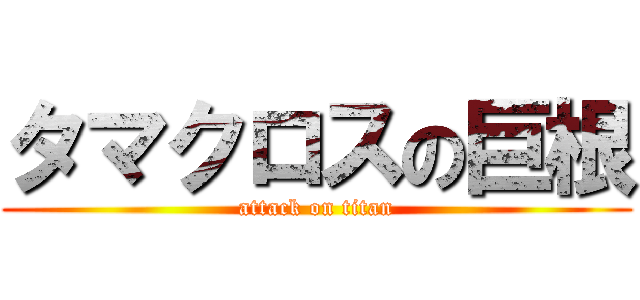 タマクロスの巨根
attack on titan